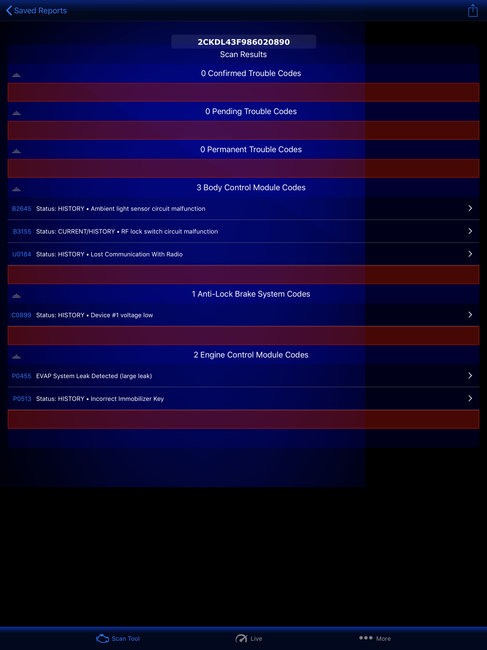 Saved Reports

2CKDL43F986020890
Scan Results

0 Confirmed Trouble Codes

0 Pending Trouble Codes

0 Permanent Trouble Codes

3 Body Control Module Codes

B2645 Status: HISTORY • Ambient light sensor circuit malfunction

B3155 Status: CURRENT/HISTORY • RF lock switch circuit malfunction

U0184 Status: HISTORY • Lost Communication With Radio

1 Anti-Lock Brake System Codes

C0899 Status: HISTORY • Device #1 voltage low

2 Engine Control Module Codes

P0455 EVAP System Leak Detected (large leak)

P0513 Status: HISTORY • Incorrect Immobilizer Key

Scan Tool Live More